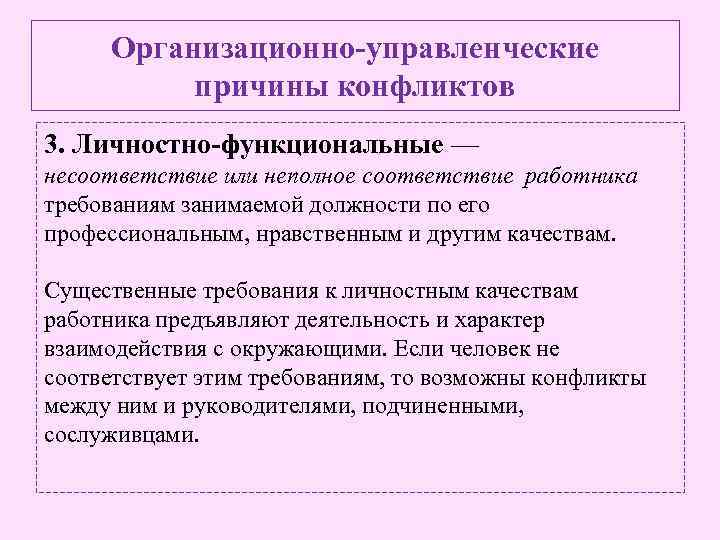 Организационно-управленческие причины конфликтов

3. Личностно-функциональные — несоответствие или неполное соответствие работника требованиям занимаемой должности по его профессиональным, нравственным и другим качествам.

Существенные требования к личностным качествам работника предъявляют деятельность и характер взаимодействия с окружающими. Если человек не соответствует этим требованиям, то возможны конфликты между ним и руководителями, подчиненными, сослуживцами.